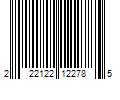 2 22122 12278 5